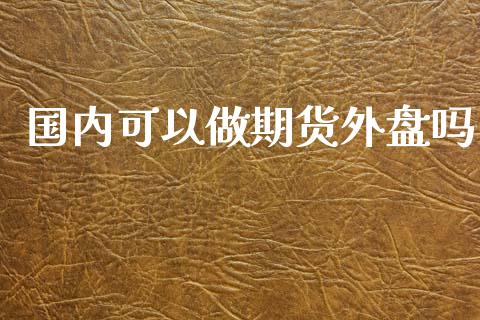 国内可以做期货外盘吗